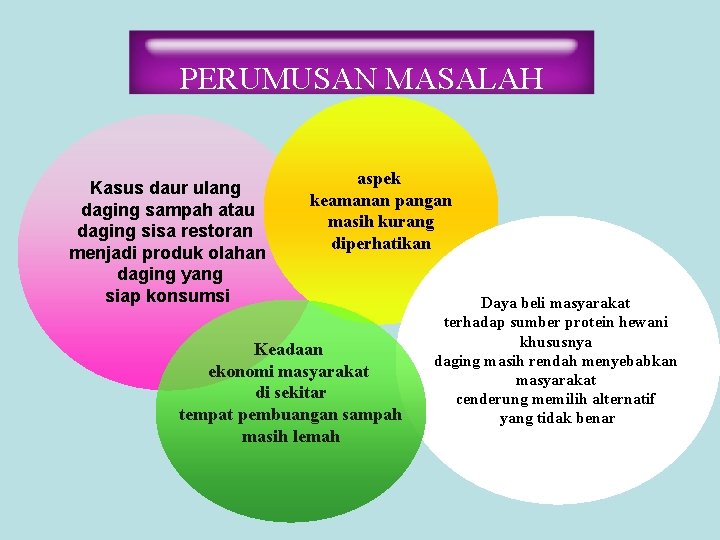 PERUMUSAN MASALAH

Kasus daur ulang daging sampah atau daging sisa restoran menjadi produk olahan daging yang siap konsumsi

aspek keamanan pangan masih kurang diperhatikan

Keadaan ekonomi masyarakat di sekitar tempat pembuangan sampah masih lemah

Daya beli masyarakat terhadap sumber protein hewani khususnya daging masih rendah menyebabkan masyarakat cenderung memilih alternatif yang tidak benar